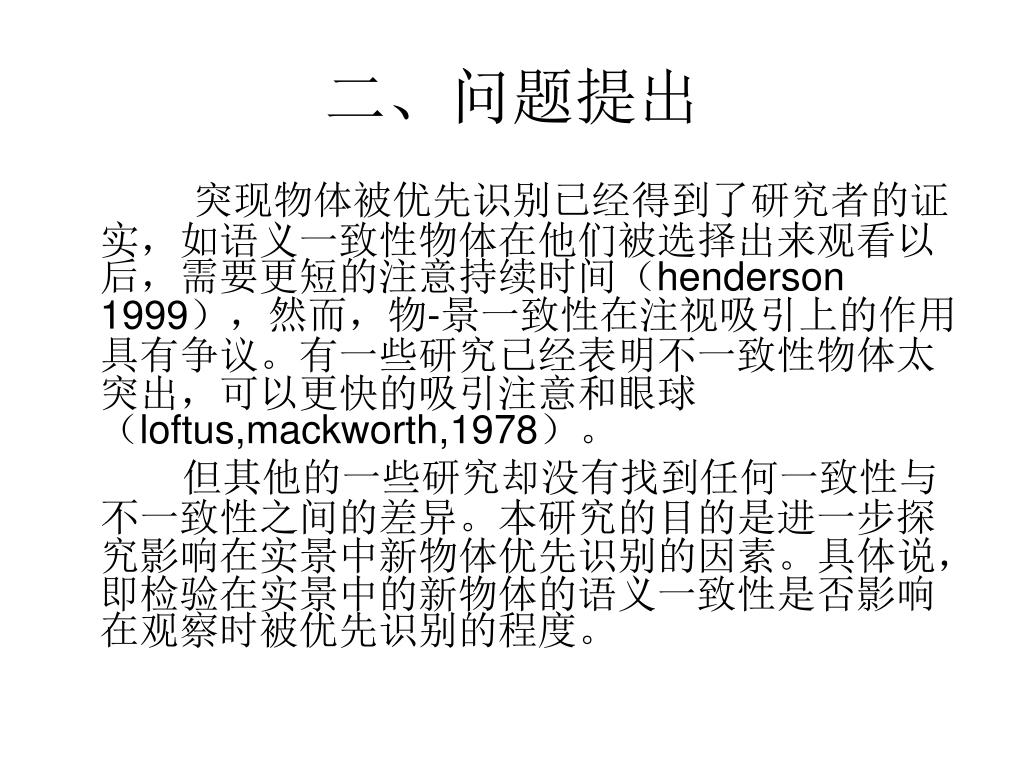 二、问题提出

突现物体被优先识别已经得到了研究者的证实，如语义一致性物体在他们被选择出来观看以后，需要更短的注意持续时间（henderson 1999），然而，物-景一致性在注视吸引上的作用具有争议。有一些研究已经表明不一致性物体太突出，可以更快的吸引注意和眼球（loftus,mackworth,1978）。

但其他的一些研究却没有找到任何一致性与不一致性之间的差异。本研究的目的是进一步探究影响在实景中新物体优先识别的因素。具体说，即检验在实景中的新物体的语义一致性是否影响在观察时被优先识别的程度。